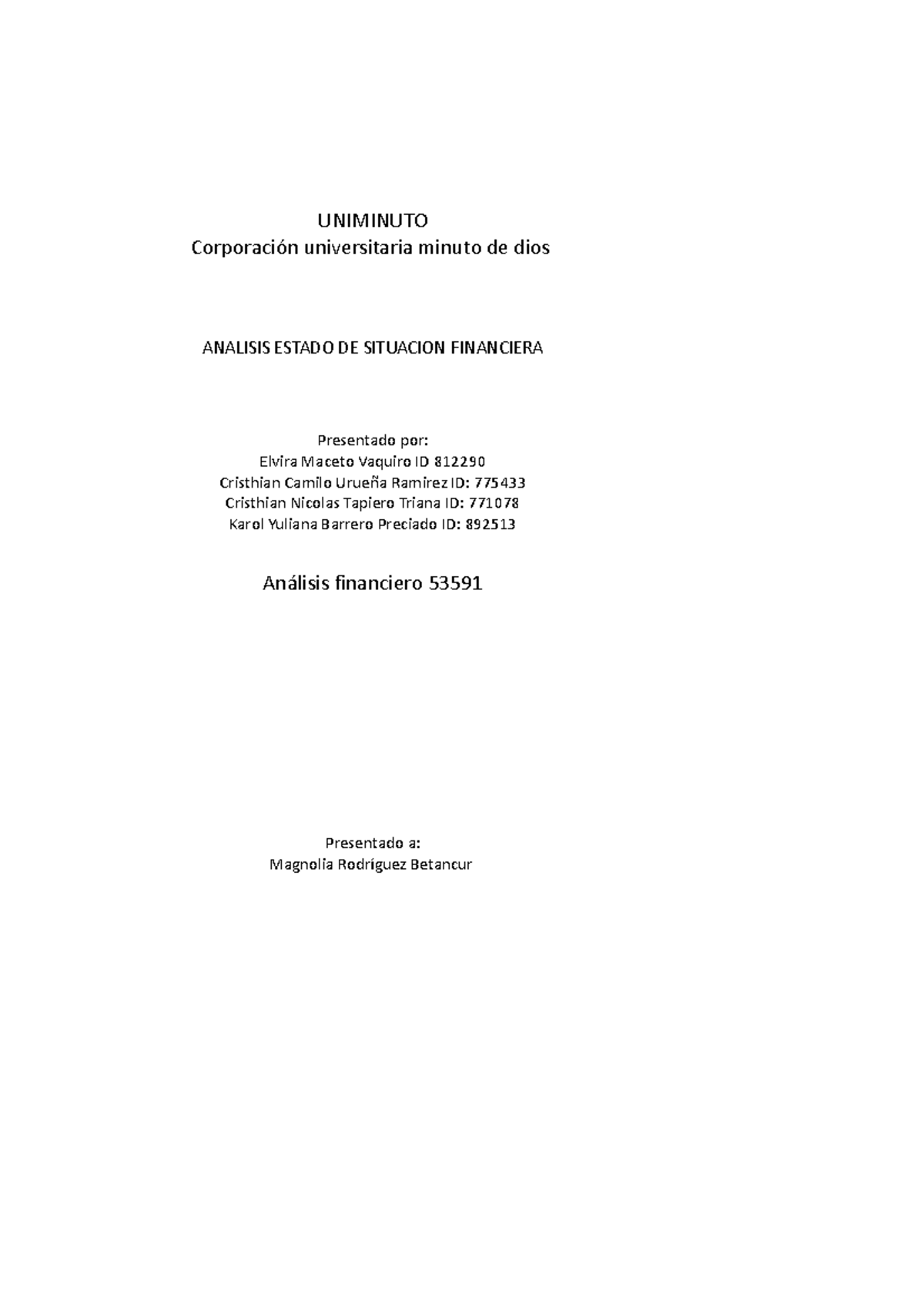 UNIMINUTO
Corporación universitaria minuto de dios

ANALISIS ESTADO DE SITUACION FINANCIERA

Presentado por:
Elvira Maceto Vaquiro ID 812290
Cristhian Camilo Urueña Ramirez ID: 775433
Cristhian Nicolas Tapiero Triana ID: 771078
Karol Yuliana Barrero Preciado ID: 892513

Análisis financiero 53591

Presentado a:
Magnolia Rodríguez Betancur